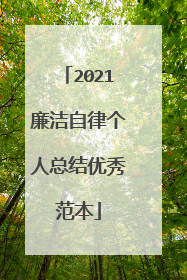 「2021廉洁自律个人总结优秀范本」